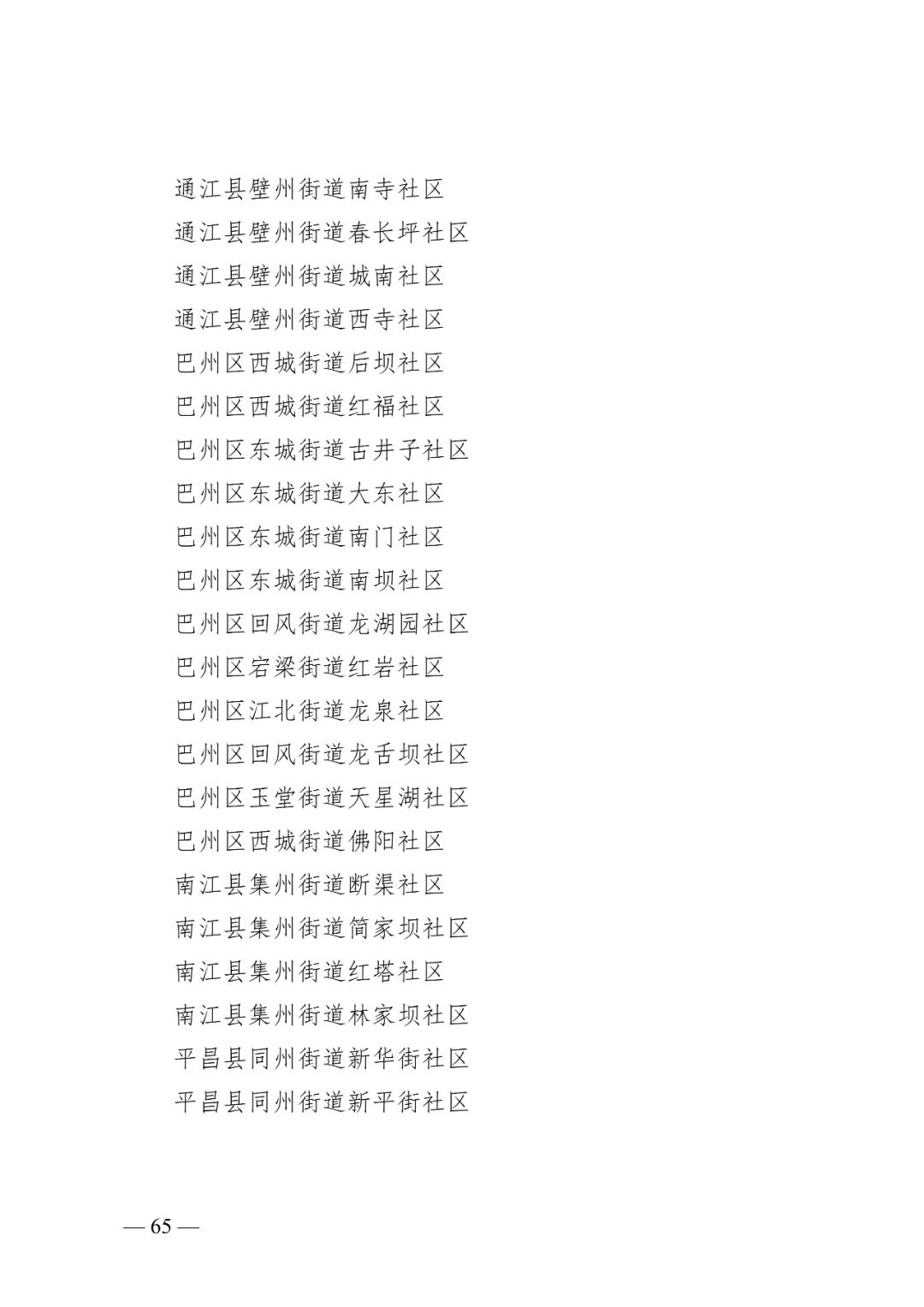 通江县壁州街道南寺社区
通江县壁州街道春长坪社区
通江县壁州街道城南社区
通江县壁州街道西寺社区
巴州区西城街道后坝社区
巴州区西城街道红福社区
巴州区东城街道古井子社区
巴州区东城街道大东社区
巴州区东城街道南门社区
巴州区东城街道南坝社区
巴州区回风街道龙湖园社区
巴州区宕梁街道红岩社区
巴州区江北街道龙泉社区
巴州区回风街道龙舌坝社区
巴州区玉堂街道天星湖社区
巴州区西城街道佛阳社区
南江县集州街道断渠社区
南江县集州街道简家坝社区
南江县集州街道红塔社区
南江县集州街道林家坝社区
平昌县同州街道新华街社区
平昌县同州街道新平街社区

— 65 —